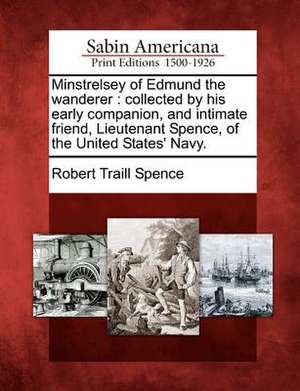 Sabin Americana
Print Editions 1500-1926

Minstrelsey of Edmund the wanderer : collected by his early companion, and intimate friend, Lieutenant Spence, of the United States' Navy.

Robert Traill Spence